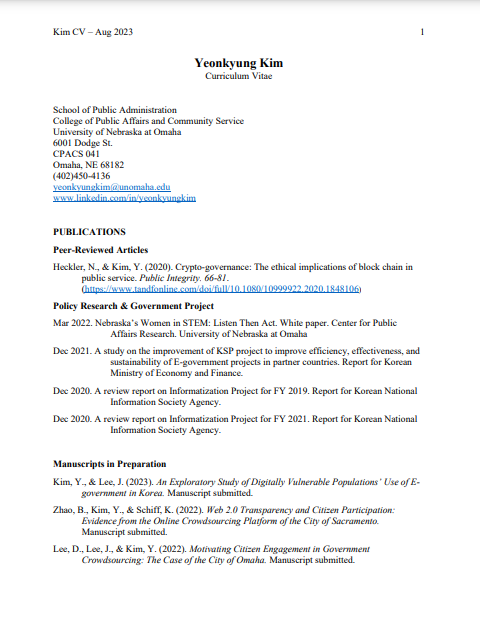 Kim CV – Aug 2023

1

Yeonkyung Kim
Curriculum Vitae

School of Public Administration
College of Public Affairs and Community Service
University of Nebraska at Omaha
6001 Dodge St.
CPACS 041
Omaha, NE 68182
(402)450-4136
yeonkyungkim@unomaha.edu
www.linkedin.com/in/yeonkyungkim

PUBLICATIONS

Peer-Reviewed Articles

Heckler, N., & Kim, Y. (2020). Crypto-governance: The ethical implications of block chain in public service. Public Integrity. 66-81. (https://www.tandfonline.com/doi/full/10.1080/10999922.2020.1848106)

Policy Research & Government Project

Mar 2022. Nebraska's Women in STEM: Listen Then Act. White paper. Center for Public Affairs Research. University of Nebraska at Omaha

Dec 2021. A study on the improvement of KSP project to improve efficiency, effectiveness, and sustainability of E-government projects in partner countries. Report for Korean Ministry of Economy and Finance.

Dec 2020. A review report on Informatization Project for FY 2019. Report for Korean National Information Society Agency.

Dec 2020. A review report on Informatization Project for FY 2021. Report for Korean National Information Society Agency.

Manuscripts in Preparation

Kim, Y., & Lee, J. (2023). An Exploratory Study of Digitally Vulnerable Populations' Use of E-government in Korea. Manuscript submitted.

Zhao, B., Kim, Y., & Schiff, K. (2022). Web 2.0 Transparency and Citizen Participation: Evidence from the Online Crowdsourcing Platform of the City of Sacramento. Manuscript submitted.

Lee, D., Lee, J., & Kim, Y. (2022). Motivating Citizen Engagement in Government Crowdsourcing: The Case of the City of Omaha. Manuscript submitted.